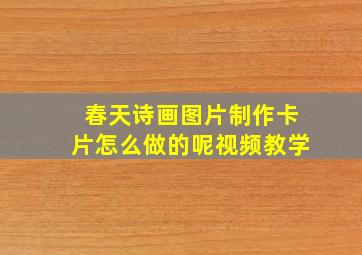 春天诗画图片制作卡片怎么做的呢视频教学